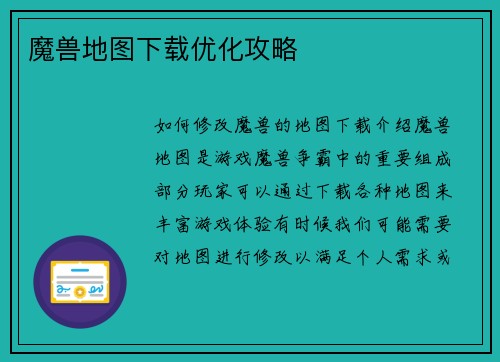 魔兽地图下载优化攻略

如何修改魔兽的地图下载介绍魔兽地图是游戏魔兽争霸中的重要组成部分玩家可以通过下载各种地图来丰富游戏体验有时候我们可能需要对地图进行修改以满足个人需求或